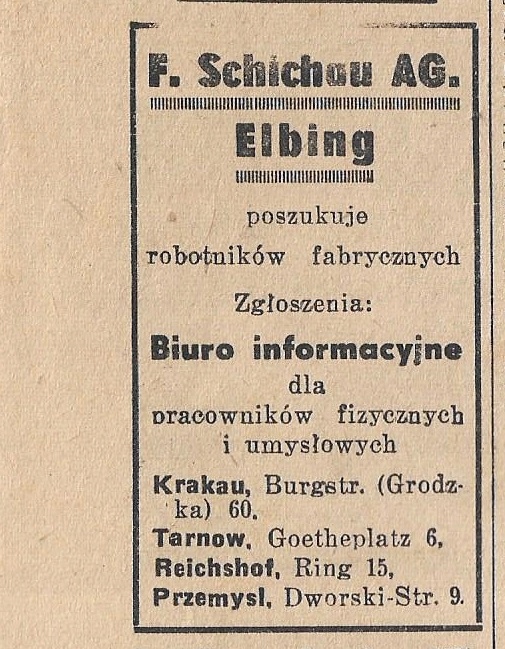 F. Schichau AG.

Elbing

poszukuje

robotników fabrycznych

Zgłoszenia:

Biuro informacyjne

dla

pracowników fizycznych i umysłowych

Krakau, Burgstr. (Grodzka) 60,

Tarnow, Goetheplatz 6,

Reichshof, Ring 15,

Przemysl, Dworski-Str. 9.